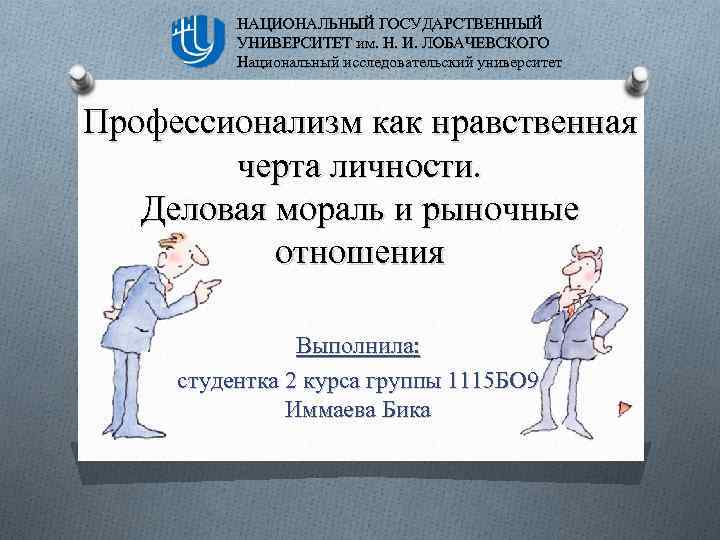 НАЦИОНАЛЬНЫЙ ГОСУДАРСТВЕННЫЙ УНИВЕРСИТЕТ им. Н. И. ЛОБАЧЕВСКОГО
Национальный исследовательский университет

Профессионализм как нравственная черта личности.
Деловая мораль и рыночные отношения

Выполнила:
студентка 2 курса группы 1115БО9
Иммаева Бика